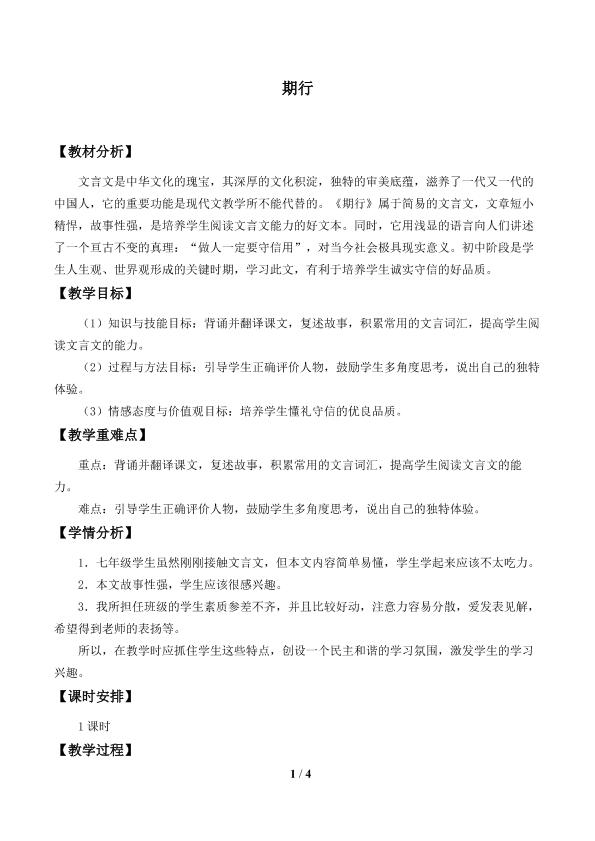 期行

【教材分析】

文言文是中华文化的瑰宝，其深厚的文化积淀，独特的审美底蕴，滋养了一代又一代的中国人，它的重要功能是现代文教学所不能代替的。《期行》属于简易的文言文，文章短小精悍，故事性强，是培养学生阅读文言文能力的好文本。同时，它用浅显的语言向人们讲述了一个亘古不变的真理：“做人一定要守信用”，对当今社会极具现实意义。初中阶段是学生人生观、世界观形成的关键时期，学习此文，有利于培养学生诚实守信的好品质。

【教学目标】

（1）知识与技能目标：背诵并翻译课文，复述故事，积累常用的文言词汇，提高学生阅读文言文的能力。

（2）过程与方法目标：引导学生正确评价人物，鼓励学生多角度思考，说出自己的独特体验。

（3）情感态度与价值观目标：培养学生懂礼守信的优良品质。

【教学重难点】

重点：背诵并翻译课文，复述故事，积累常用的文言词汇，提高学生阅读文言文的能力。

难点：引导学生正确评价人物，鼓励学生多角度思考，说出自己的独特体验。

【学情分析】

1．七年级学生虽然刚刚接触文言文，但本文内容简单易懂，学生学起来应该不太吃力。

2．本文故事性强，学生应该很感兴趣。

3．我所担任班级的学生素质参差不齐，并且比较好动，注意力容易分散，爱发表见解，希望得到老师的表扬等。

所以，在教学时应抓住学生这些特点，创设一个民主和谐的学习氛围，激发学生的学习兴趣。

【课时安排】

1课时

【教学过程】

1 / 4